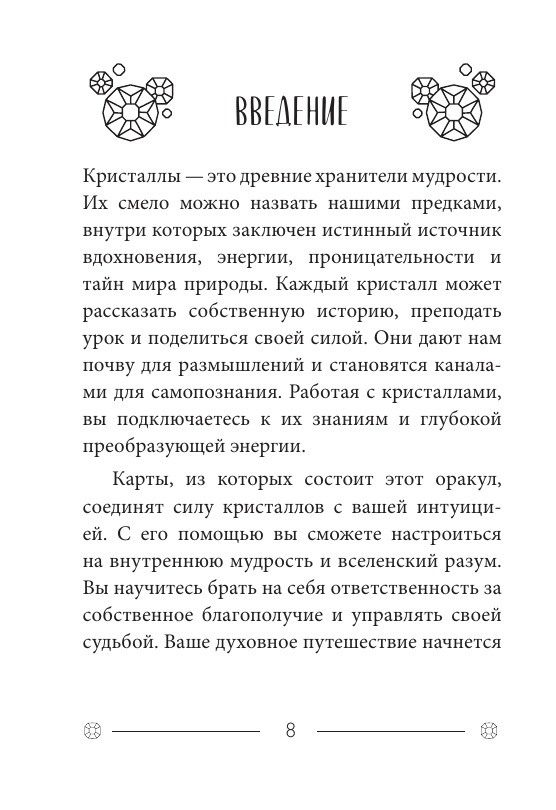 ВВЕДЕНИЕ

Кристаллы — это древние хранители мудрости. Их смело можно назвать нашими предками, внутри которых заключен истинный источник вдохновения, энергии, проницательности и тайн мира природы. Каждый кристалл может рассказать собственную историю, преподать урок и поделиться своей силой. Они дают нам почву для размышлений и становятся каналами для самопознания. Работая с кристаллами, вы подключаетесь к их знаниям и глубокой преобразующей энергии.

Карты, из которых состоит этот оракул, соединят силу кристаллов с вашей интуицией. С его помощью вы сможете настроиться на внутреннюю мудрость и вселенский разум. Вы научитесь брать на себя ответственность за собственное благополучие и управлять своей судьбой. Ваше духовное путешествие начнется

8